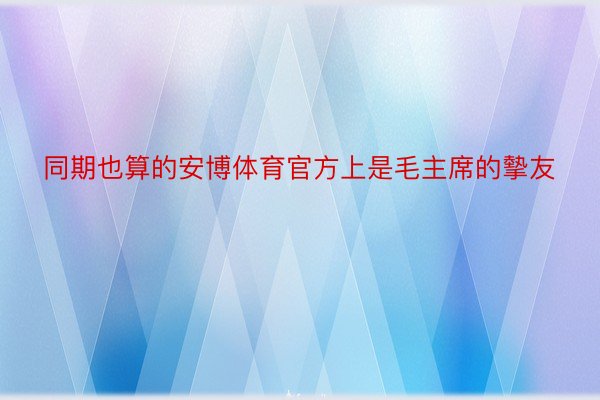 同期也算的安博体育官方上是毛主席的挚友